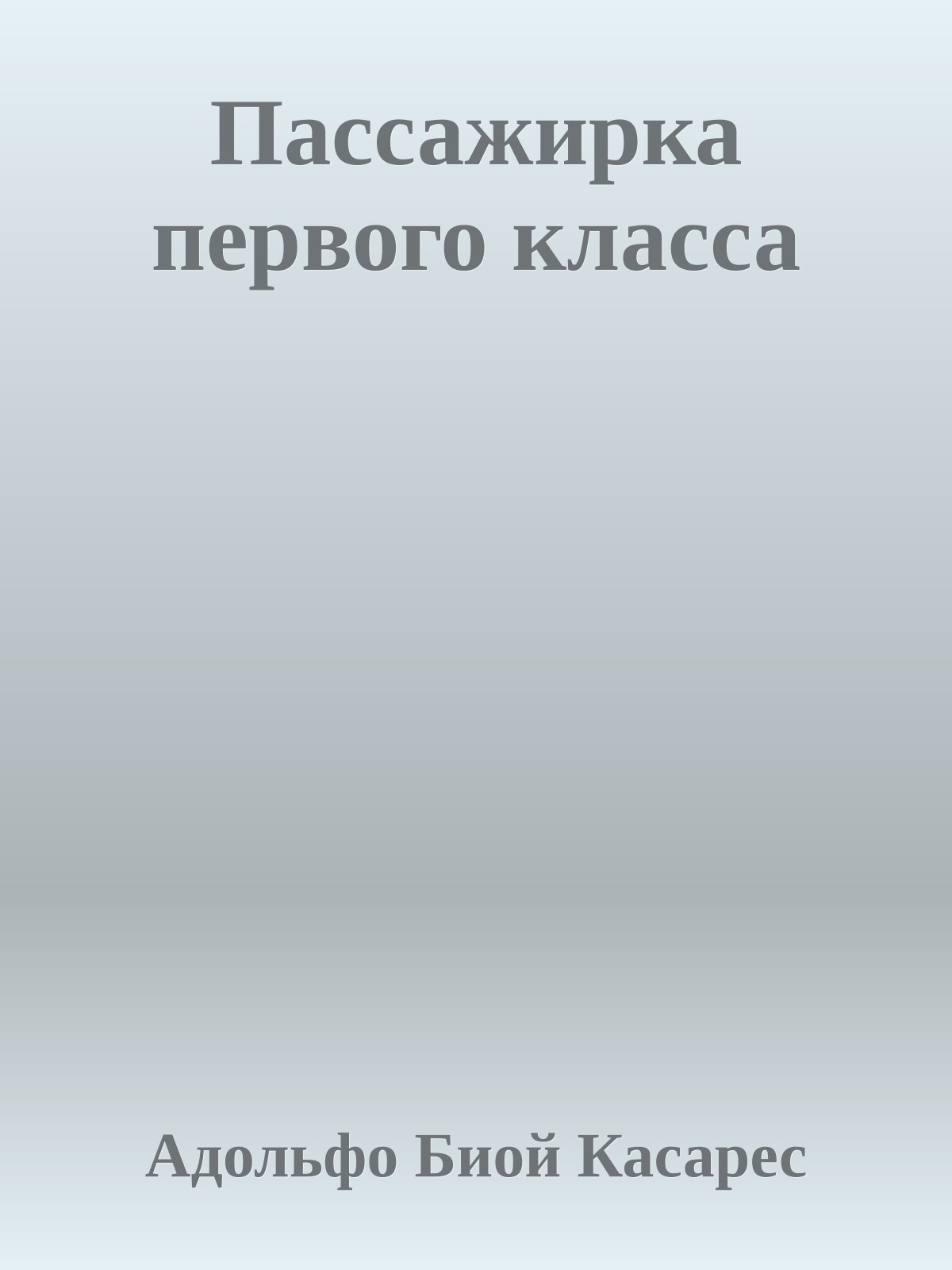 Пассажирка первого класса

Адольфо Биой Касарес